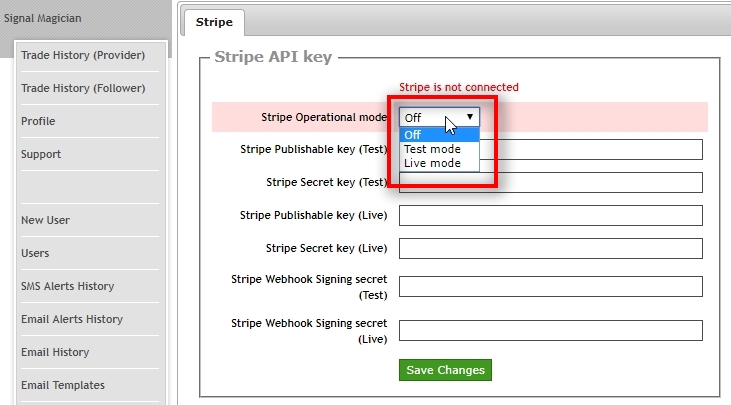 Signal Magician

Trade History (Provider)

Trade History (Follower)

Profile

Support

New User

Users

SMS Alerts History

Email Alerts History

Email History

Email Templates

Stripe

Stripe API key

Stripe is not connected

Stripe Operational mode
Off
Off
Test mode
Live mode

Stripe Publishable key (Test)

Stripe Secret key (Test)

Stripe Publishable key (Live)

Stripe Secret key (Live)

Stripe Webhook Signing secret (Test)

Stripe Webhook Signing secret (Live)

Save Changes